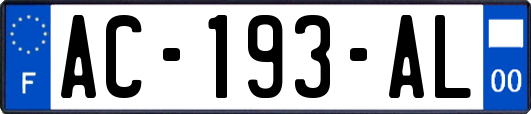 F
AC-193-AL
00